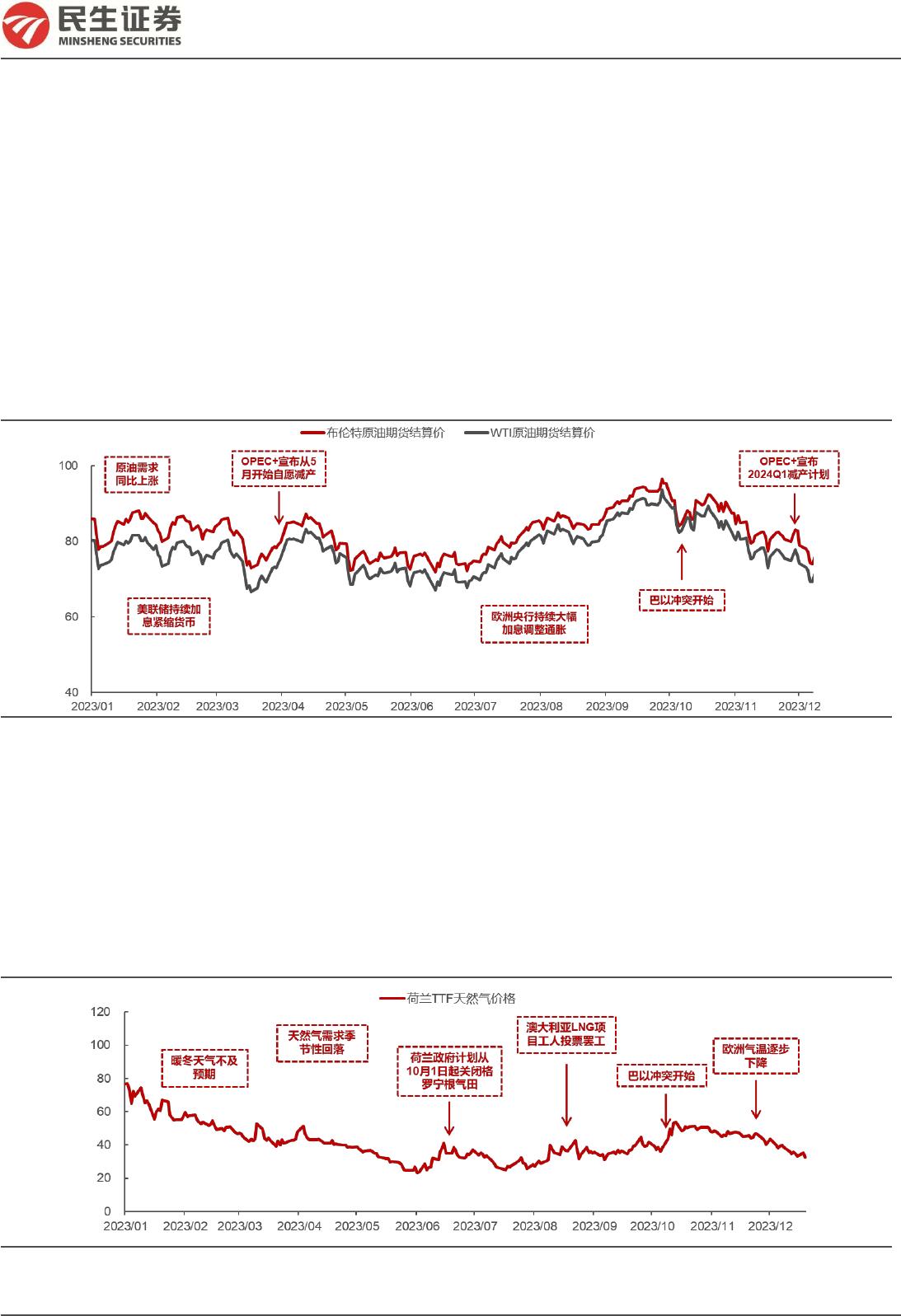 民生证券
MINSHENG SECURITIES

布伦特原油期货结算价 WTI原油期货结算价

100
80
60
40

原油需求同比上涨

OPEC+宣布从5月开始自愿减产

OPEC+宣布2024Q1减产计划

美联储持续加息紧缩货币

欧洲央行持续大幅加息调整通胀

巴以冲突开始

2023/01 2023/02 2023/03 2023/04 2023/05 2023/06 2023/07 2023/08 2023/09 2023/10 2023/11 2023/12

荷兰TTF天然气价格

120
100
80
60
40
20
0

暖冬天气不及预期

天然气需求季节性回落

荷兰政府计划从10月1日起关闭格罗宁根气田

澳大利亚LNG项目工人投票罢工

巴以冲突开始

欧洲气温逐步下降

2023/01 2023/02 2023/03 2023/04 2023/05 2023/06 2023/07 2023/08 2023/09 2023/10 2023/11 2023/12